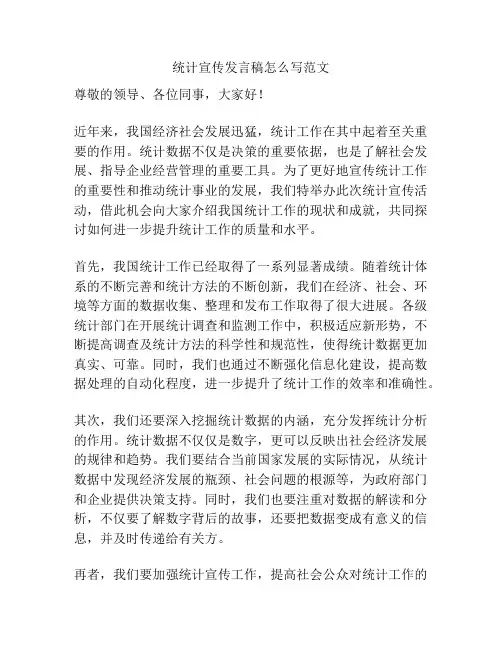 统计宣传发言稿怎么写范文

尊敬的领导、各位同事，大家好！

近年来，我国经济社会发展迅猛，统计工作在其中起着至关重要的作用。统计数据不仅是决策的重要依据，也是了解社会发展、指导企业经营管理的重要工具。为了更好地宣传统计工作的重要性和推动统计事业的发展，我们特举办此次统计宣传活动，借此机会向大家介绍我国统计工作的现状和成就，共同探讨如何进一步提升统计工作的质量和水平。

首先，我国统计工作已经取得了一系列显著成绩。随着统计体系的不断完善和统计方法的不断创新，我们在经济、社会、环境等方面的数据收集、整理和发布工作取得了很大进展。各级统计部门在开展统计调查和监测工作中，积极适应新形势，不断提高调查及统计方法的科学性和规范性，使得统计数据更加真实、可靠。同时，我们也通过不断强化信息化建设，提高数据处理的自动化程度，进一步提升了统计工作的效率和准确性。

其次，我们还要深入挖掘统计数据的内涵，充分发挥统计分析的作用。统计数据不仅仅是数字，更可以反映出社会经济发展的规律和趋势。我们要结合当前国家发展的实际情况，从统计数据中发现经济发展的瓶颈、社会问题的根源等，为政府部门和企业提供决策支持。同时，我们也要注重对数据的解读和分析，不仅要了解数字背后的故事，还要把数据变成有意义的信息，并及时传递给有关方。

再者，我们要加强统计宣传工作，提高社会公众对统计工作的